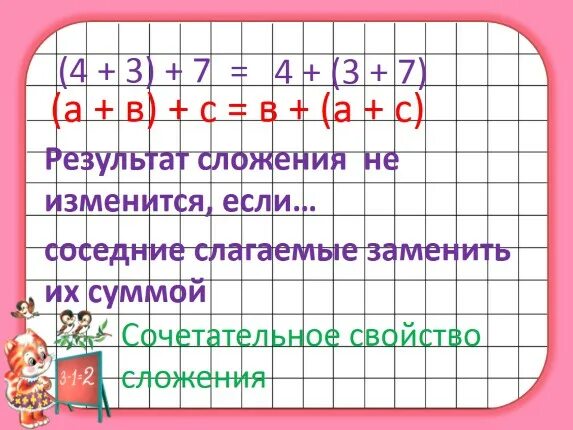 $(4 + 3) + 7 = 4 + (3 + 7)$

$(а + в) + с = в + (а + с)$

Результат сложения не изменится, если…

соседние слагаемые заменить их суммой

Сочетательное свойство сложения

$3-1=2$